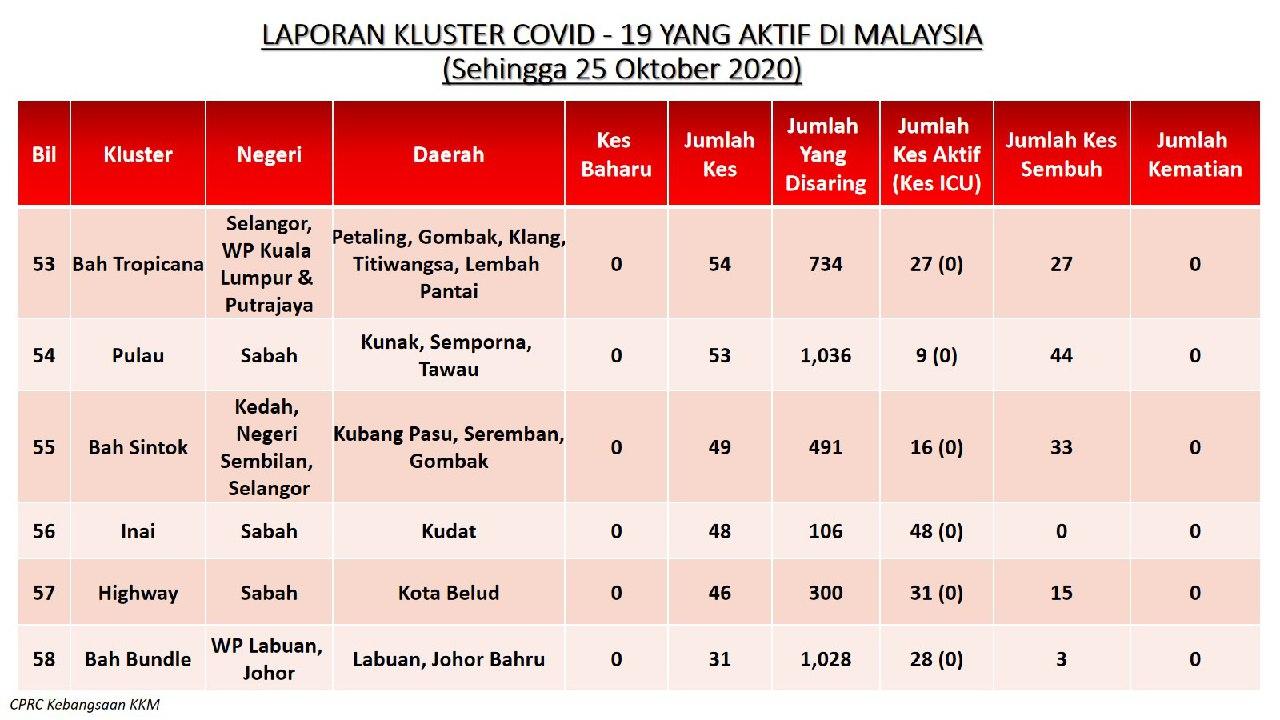 LAPORAN KLUSTER COVID - 19 YANG AKTIF DI MALAYSIA
(Sehingga 25 Oktober 2020)

| Bil | Kluster | Negeri | Daerah | Kes Baharu | Jumlah Kes | Jumlah Yang Disaring | Jumlah Kes Aktif (Kes ICU) | Jumlah Kes Sembuh | Jumlah Kematian |
|---|---|---|---|---|---|---|---|---|---|
| 53 | Bah Tropicana | Selangor, WP Kuala Lumpur & Putrajaya | Petaling, Gombak, Klang, Titiwangsa, Lembah Pantai | 0 | 54 | 734 | 27 (0) | 27 | 0 |
| 54 | Pulau | Sabah | Kunak, Semporna, Tawau | 0 | 53 | 1,036 | 9 (0) | 44 | 0 |
| 55 | Bah Sintok | Kedah, Negeri Sembilan, Selangor | Kubang Pasu, Seremban, Gombak | 0 | 49 | 491 | 16 (0) | 33 | 0 |
| 56 | Inai | Sabah | Kudat | 0 | 48 | 106 | 48 (0) | 0 | 0 |
| 57 | Highway | Sabah | Kota Belud | 0 | 46 | 300 | 31 (0) | 15 | 0 |
| 58 | Bah Bundle | WP Labuan, Johor | Labuan, Johor Bahru | 0 | 31 | 1,028 | 28 (0) | 3 | 0 |

CPRC Kebangsaan KKM